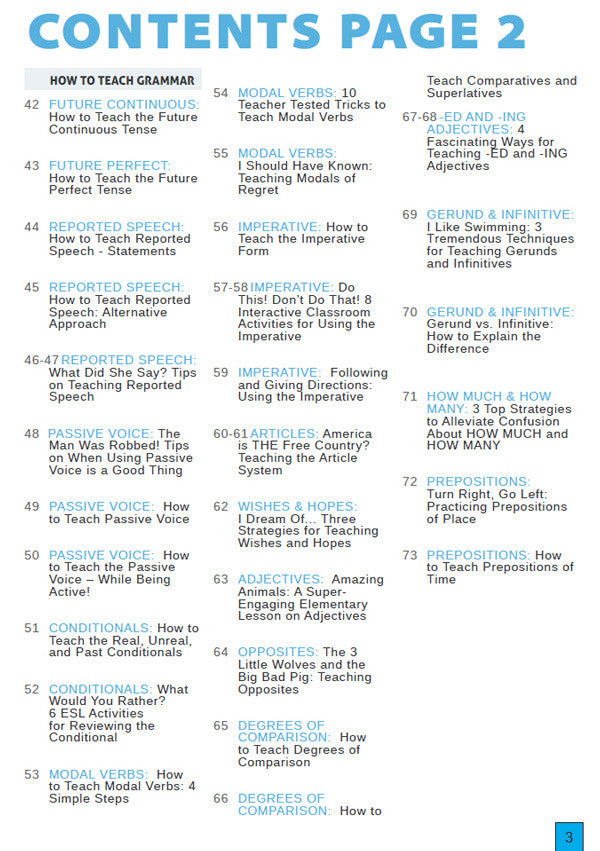 CONTENTS PAGE 2

HOW TO TEACH GRAMMAR

42 FUTURE CONTINUOUS: How to Teach the Future Continuous Tense

43 FUTURE PERFECT: How to Teach the Future Perfect Tense

44 REPORTED SPEECH: How to Teach Reported Speech - Statements

45 REPORTED SPEECH: How to Teach Reported Speech: Alternative Approach

46-47 REPORTED SPEECH: What Did She Say? Tips on Teaching Reported Speech

48 PASSIVE VOICE: The Man Was Robbed! Tips on When Using Passive Voice is a Good Thing

49 PASSIVE VOICE: How to Teach Passive Voice

50 PASSIVE VOICE: How to Teach the Passive Voice – While Being Active!

51 CONDITIONALS: How to Teach the Real, Unreal, and Past Conditionals

52 CONDITIONALS: What Would You Rather? 6 ESL Activities for Reviewing the Conditional

53 MODAL VERBS: How to Teach Modal Verbs: 4 Simple Steps

54 MODAL VERBS: 10 Teacher Tested Tricks to Teach Modal Verbs

55 MODAL VERBS: I Should Have Known: Teaching Modals of Regret

56 IMPERATIVE: How to Teach the Imperative Form

57-58 IMPERATIVE: Do This! Don't Do That! 8 Interactive Classroom Activities for Using the Imperative

59 IMPERATIVE: Following and Giving Directions: Using the Imperative

60-61 ARTICLES: America is THE Free Country? Teaching the Article System

62 WISHES & HOPES: I Dream Of... Three Strategies for Teaching Wishes and Hopes

63 ADJECTIVES: Amazing Animals: A Super-Engaging Elementary Lesson on Adjectives

64 OPPOSITES: The 3 Little Wolves and the Big Bad Pig: Teaching Opposites

65 DEGREES OF COMPARISON: How to Teach Degrees of Comparison

66 DEGREES OF COMPARISON: How to Teach Comparatives and Superlatives

67-68 -ED AND -ING ADJECTIVES: 4 Fascinating Ways for Teaching -ED and -ING Adjectives

69 GERUND & INFINITIVE: I Like Swimming: 3 Tremendous Techniques for Teaching Gerunds and Infinitives

70 GERUND & INFINITIVE: Gerund vs. Infinitive: How to Explain the Difference

71 HOW MUCH & HOW MANY: 3 Top Strategies to Alleviate Confusion About HOW MUCH and HOW MANY

72 PREPOSITIONS: Turn Right, Go Left: Practicing Prepositions of Place

73 PREPOSITIONS: How to Teach Prepositions of Time

3